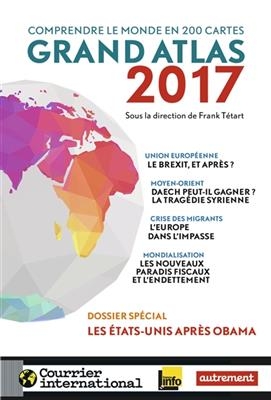 COMPRENDRE LE MONDE EN 200 CARTES
GRAND ATLAS
2017

Sous la direction de Frank Tétart

UNION EUROPÉENNE
LE BREXIT, ET APRÈS ?

MOYEN-ORIENT
DAECH PEUT-IL GAGNER ?
LA TRAGÉDIE SYRIENNE

CRISE DES MIGRANTS
L'EUROPE
DANS L'IMPASSE

MONDIALISATION
LES NOUVEAUX
PARADIS FISCAUX
ET L'ENDETTEMENT

DOSSIER SPÉCIAL
LES ÉTATS-UNIS APRÈS OBAMA

Courrier international

info

autrement